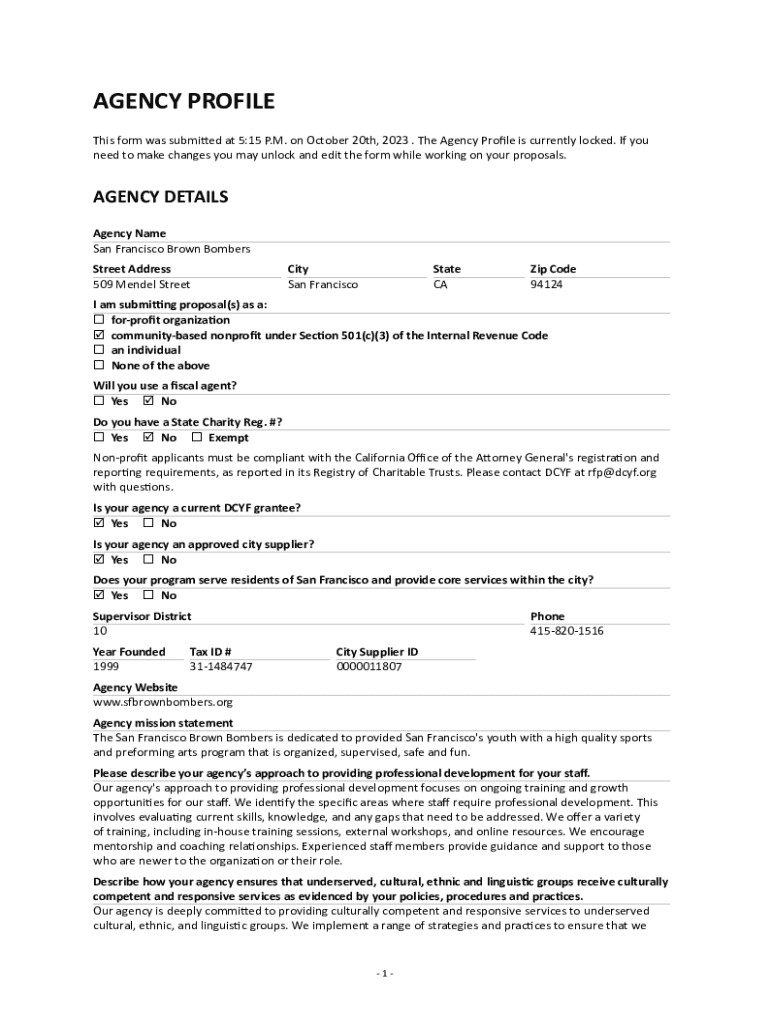 AGENCY PROFILE

This form was submitted at 5:15 P.M. on October 20th, 2023 . The Agency Profile is currently locked. If you need to make changes you may unlock and edit the form while working on your proposals.

AGENCY DETAILS

Agency Name
San Francisco Brown Bombers

| Street Address | City | State | Zip Code |
|---|---|---|---|
| 509 Mendel Street | San Francisco | CA | 94124 |

I am submitting proposal(s) as a:
☐ for-profit organization
☑ community-based nonprofit under Section 501(c)(3) of the Internal Revenue Code
☐ an individual
☐ None of the above

Will you use a fiscal agent?
☐ Yes ☑ No

Do you have a State Charity Reg. #?
☐ Yes ☑ No ☐ Exempt

Non-profit applicants must be compliant with the California Office of the Attorney General's registration and reporting requirements, as reported in its Registry of Charitable Trusts. Please contact DCYF at rfp@dcyf.org with questions.

Is your agency a current DCYF grantee?
☑ Yes ☐ No

Is your agency an approved city supplier?
☑ Yes ☐ No

Does your program serve residents of San Francisco and provide core services within the city?
☑ Yes ☐ No

| Supervisor District | Phone |
|---|---|
| 10 | 415-820-1516 |

| Year Founded | Tax ID # | City Supplier ID |
|---|---|---|
| 1999 | 31-1484747 | 0000011807 |

Agency Website
www.sfbrownbombers.org

Agency mission statement
The San Francisco Brown Bombers is dedicated to provided San Francisco's youth with a high quality sports and preforming arts program that is organized, supervised, safe and fun.

Please describe your agency's approach to providing professional development for your staff.
Our agency's approach to providing professional development focuses on ongoing training and growth opportunities for our staff. We identify the specific areas where staff require professional development. This involves evaluating current skills, knowledge, and any gaps that need to be addressed. We offer a variety of training, including in-house training sessions, external workshops, and online resources. We encourage mentorship and coaching relationships. Experienced staff members provide guidance and support to those who are newer to the organization or their role.

Describe how your agency ensures that underserved, cultural, ethnic and linguistic groups receive culturally competent and responsive services as evidenced by your policies, procedures and practices.
Our agency is deeply committed to providing culturally competent and responsive services to underserved cultural, ethnic, and linguistic groups. We implement a range of strategies and practices to ensure that we

- 1 -